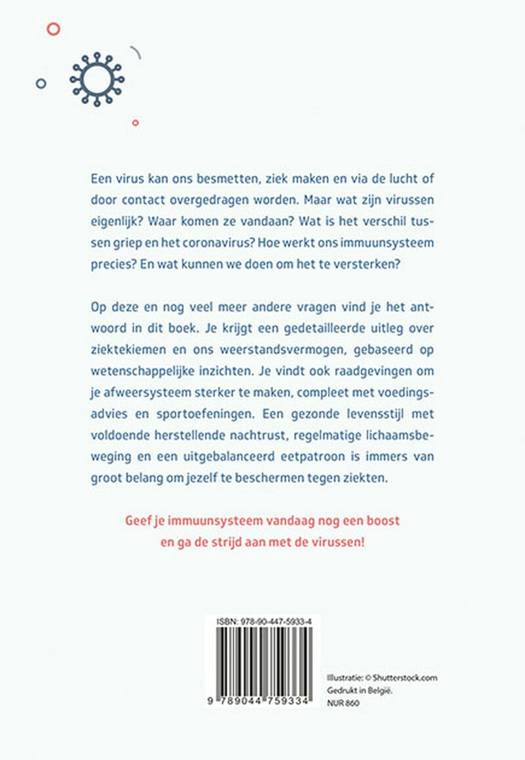 Een virus kan ons besmetten, ziek maken en via de lucht of door contact overgedragen worden. Maar wat zijn virussen eigenlijk? Waar komen ze vandaan? Wat is het verschil tussen griep en het coronavirus? Hoe werkt ons immuunsysteem precies? En wat kunnen we doen om het te versterken?

Op deze en nog veel meer andere vragen vind je het antwoord in dit boek. Je krijgt een gedetailleerde uitleg over ziektekiemen en ons weerstandsvermogen, gebaseerd op wetenschappelijke inzichten. Je vindt ook raadgevingen om je afweersysteem sterker te maken, compleet met voedingsadvies en sportoefeningen. Een gezonde levensstijl met voldoende herstellende nachtrust, regelmatige lichaamsbeweging en een uitgebalanceerd eetpatroon is immers van groot belang om jezelf te beschermen tegen ziekten.

Geef je immuunsysteem vandaag nog een boost en ga de strijd aan met de virussen!

ISBN: 978-90-447-5933-4

9 789044 759334

Illustratie: © Shutterstock.com
Gedrukt in België.
NUR 860